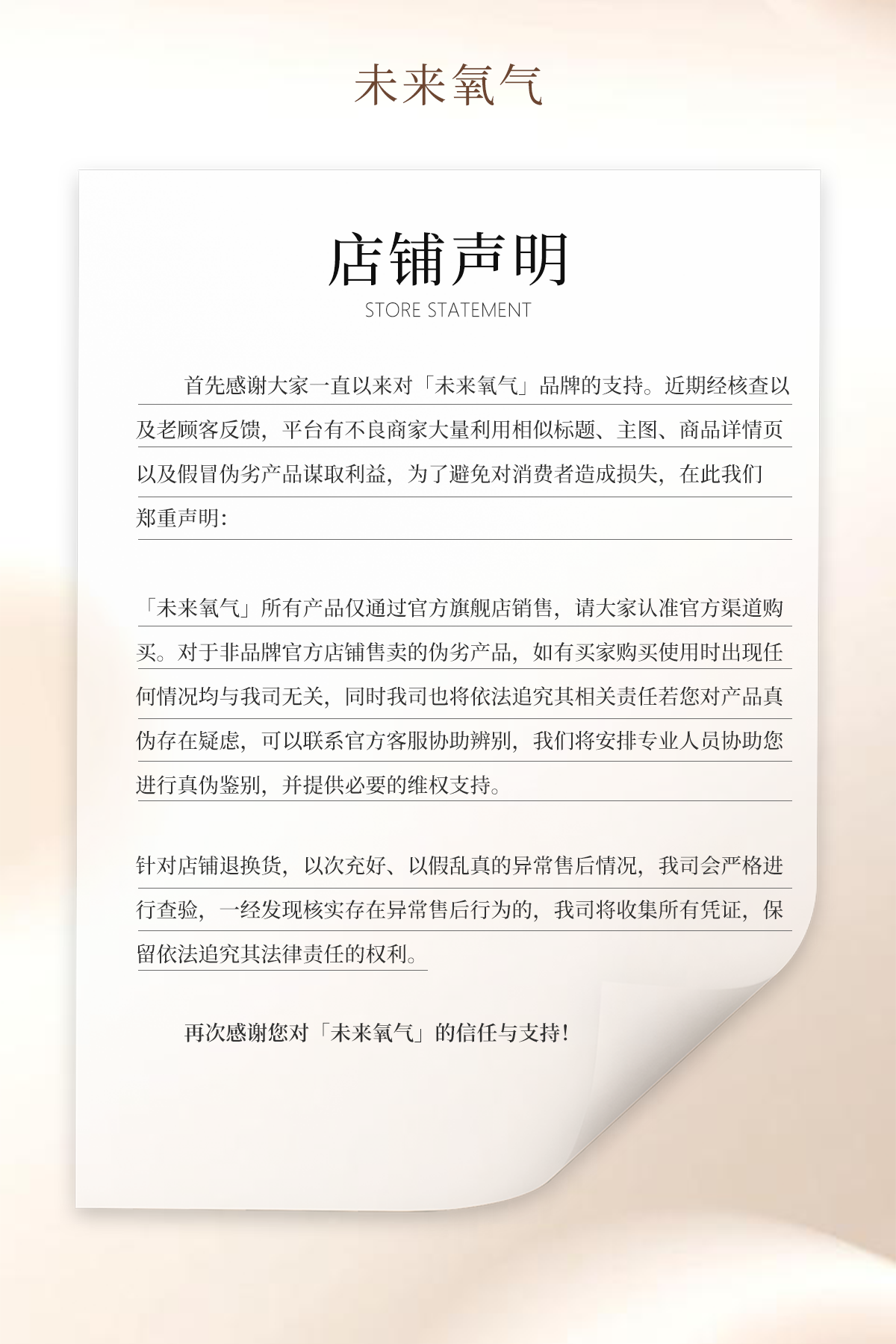 未来氧气

店铺声明

STORE STATEMENT

首先感谢大家一直以来对「未来氧气」品牌的支持。近期经核查以及老顾客反馈，平台有不良商家大量利用相似标题、主图、商品详情页以及假冒伪劣产品谋取利益，为了避免对消费者造成损失，在此我们郑重声明：

「未来氧气」所有产品仅通过官方旗舰店销售，请大家认准官方渠道购买。对于非品牌官方店铺售卖的伪劣产品，如有买家购买使用时出现任何情况均与我司无关，同时我司也将依法追究其相关责任若您对产品真伪存在疑虑，可以联系官方客服协助辨别，我们将安排专业人员协助您进行真伪鉴别，并提供必要的维权支持。

针对店铺退换货，以次充好、以假乱真的异常售后情况，我司会严格进行查验，一经发现核实存在异常售后行为的，我司将收集所有凭证，保留依法追究其法律责任的权利。

再次感谢您对「未来氧气」的信任与支持！